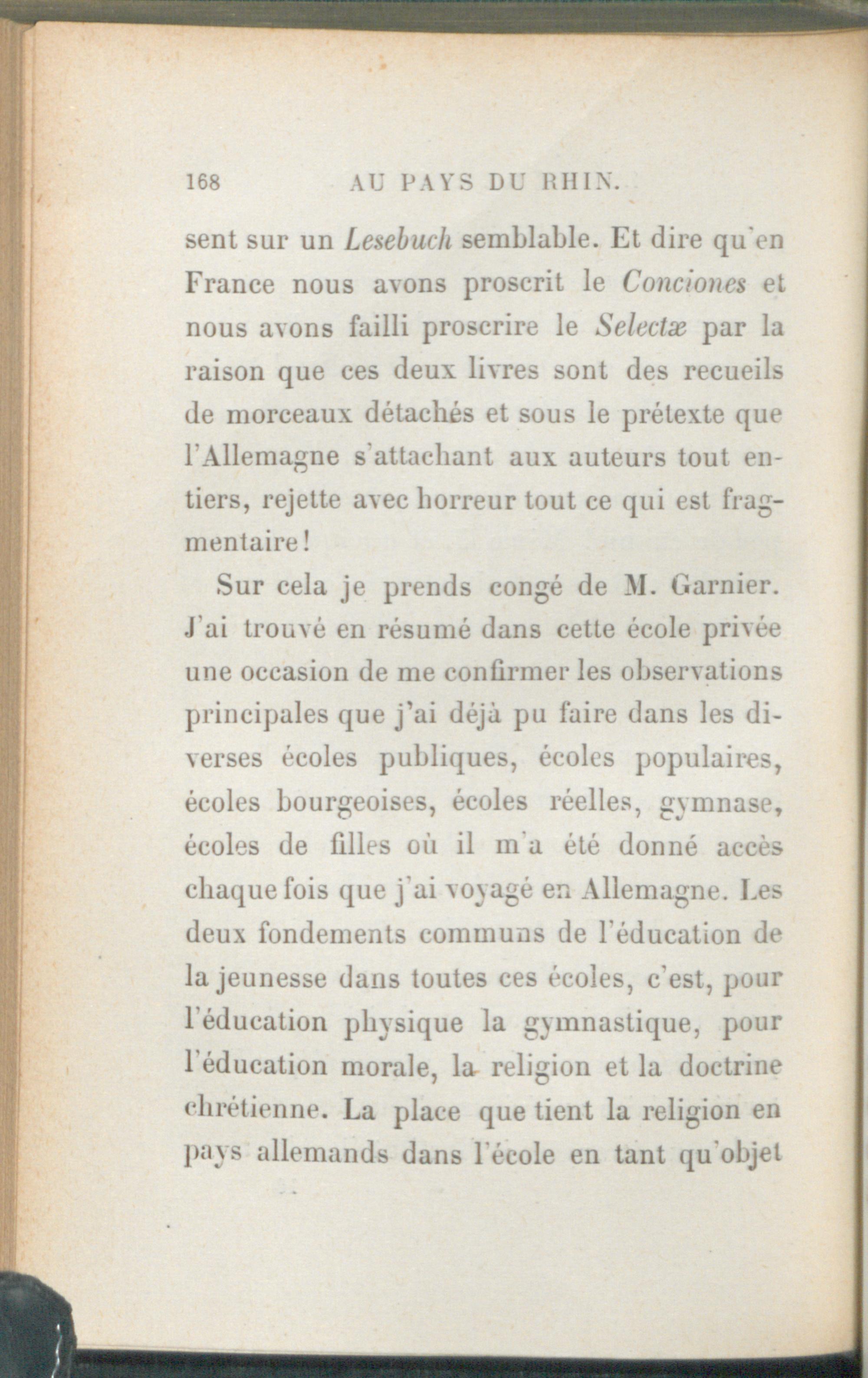 168 AU PAYS DU RHIN.

sent sur un Lesebuch semblable. Et dire qu'en France nous avons proscrit le Conciones et nous avons failli proscrire le Selectæ par la raison que ces deux livres sont des recueils de morceaux détachés et sous le prétexte que l'Allemagne s'attachant aux auteurs tout entiers, rejette avec horreur tout ce qui est fragmentaire!

Sur cela je prends congé de M. Garnier. J'ai trouvé en résumé dans cette école privée une occasion de me confirmer les observations principales que j'ai déjà pu faire dans les diverses écoles publiques, écoles populaires, écoles bourgeoises, écoles réelles, gymnase, écoles de filles où il m'a été donné accès chaque fois que j'ai voyagé en Allemagne. Les deux fondements communs de l'éducation de la jeunesse dans toutes ces écoles, c'est, pour l'éducation physique la gymnastique, pour l'éducation morale, la religion et la doctrine chrétienne. La place que tient la religion en pays allemands dans l'école en tant qu'objet